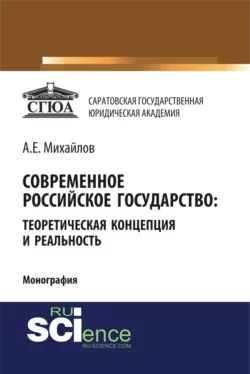 СГЮА

САРАТОВСКАЯ ГОСУДАРСТВЕННАЯ ЮРИДИЧЕСКАЯ АКАДЕМИЯ

А.Е. Михайлов

СОВРЕМЕННОЕ РОССИЙСКОЕ ГОСУДАРСТВО: ТЕОРЕТИЧЕСКАЯ КОНЦЕПЦИЯ И РЕАЛЬНОСТЬ

Монография

RU SCIence
RU-SCIENCE.COM